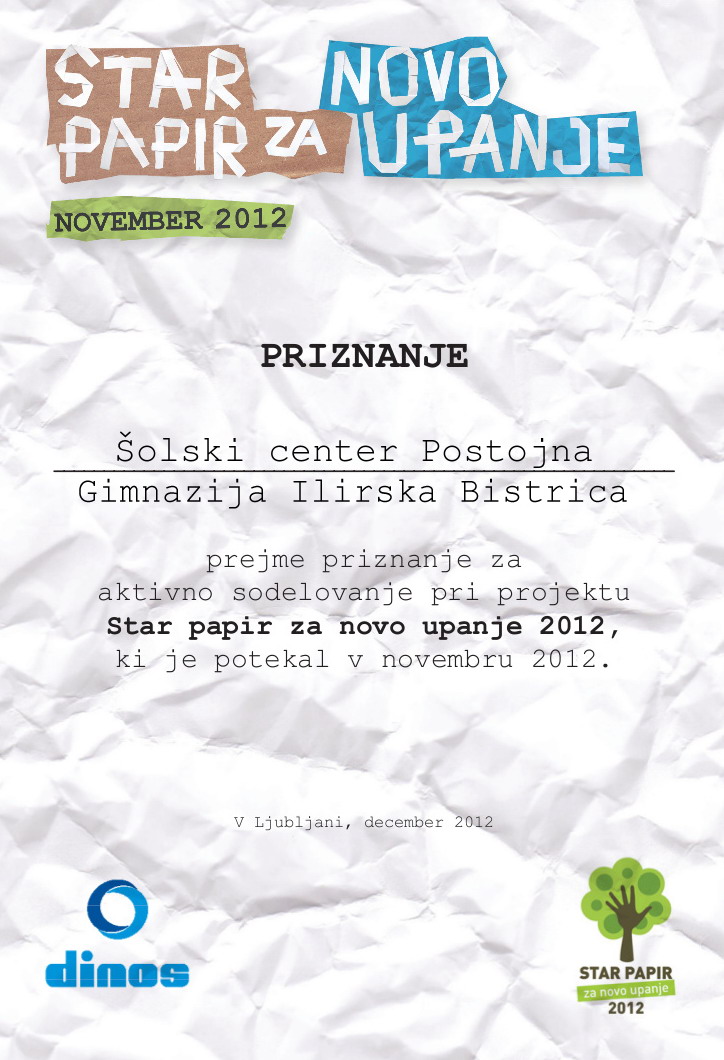 STAR PAPIR ZA NOVO UPANJE

NOVEMBER 2012

PRIZNANJE

Šolski center Postojna
Gimnazija Ilirska Bistrica

prejme priznanje za aktivno sodelovanje pri projektu **Star papir za novo upanje 2012**, ki je potekal v novembru 2012.

V Ljubljani, december 2012

dinos

STAR PAPIR
za novo upanje
2012